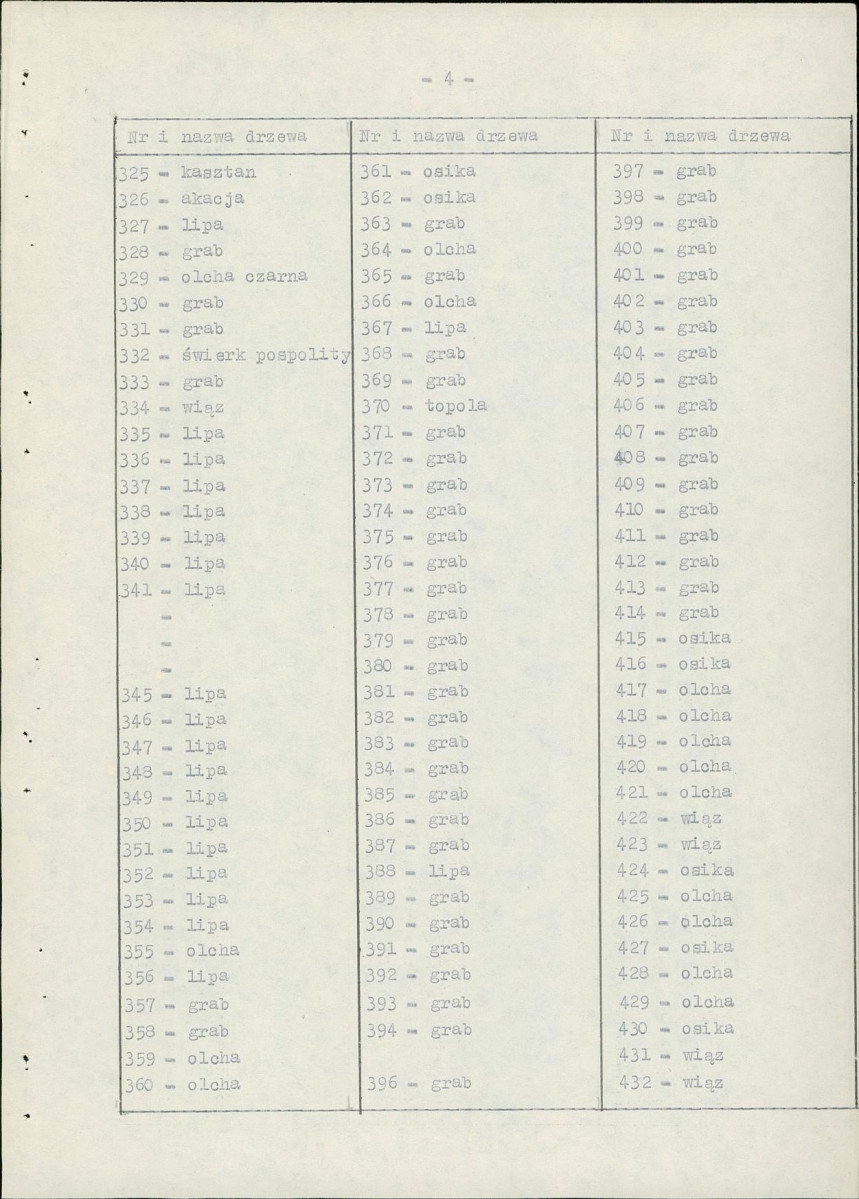 - 4 -

| Nr i nazwa drzewa | Nr i nazwa drzewa | Nr i nazwa drzewa |
|---|---|---|
| 325 - kasztan | 361 - osika | 397 - grab |
| 326 - akacja | 362 - osika | 398 - grab |
| 327 - lipa | 363 - grab | 399 - grab |
| 328 - grab | 364 - olcha | 400 - grab |
| 329 - olcha czarna | 365 - grab | 401 - grab |
| 330 - grab | 366 - olcha | 402 - grab |
| 331 - grab | 367 - lipa | 403 - grab |
| 332 - świerk pospolity | 368 - grab | 404 - grab |
| 333 - grab | 369 - grab | 405 - grab |
| 334 - wiąz | 370 - topola | 406 - grab |
| 335 - lipa | 371 - grab | 407 - grab |
| 336 - lipa | 372 - grab | 408 - grab |
| 337 - lipa | 373 - grab | 409 - grab |
| 338 - lipa | 374 - grab | 410 - grab |
| 339 - lipa | 375 - grab | 411 - grab |
| 340 - lipa | 376 - grab | 412 - grab |
| 341 - lipa | 377 - grab | 413 - grab |
| - | 378 - grab | 414 - grab |
| - | 379 - grab | 415 - osika |
| - | 380 - grab | 416 - osika |
| 345 - lipa | 381 - grab | 417 - olcha |
| 346 - lipa | 382 - grab | 418 - olcha |
| 347 - lipa | 383 - grab | 419 - olcha |
| 348 - lipa | 384 - grab | 420 - olcha |
| 349 - lipa | 385 - grab | 421 - olcha |
| 350 - lipa | 386 - grab | 422 - wiąz |
| 351 - lipa | 387 - grab | 423 - wiąz |
| 352 - lipa | 388 - lipa | 424 - osika |
| 353 - lipa | 389 - grab | 425 - olcha |
| 354 - lipa | 390 - grab | 426 - olcha |
| 355 - olcha | 391 - grab | 427 - osika |
| 356 - lipa | 392 - grab | 428 - olcha |
| 357 - grab | 393 - grab | 429 - olcha |
| 358 - grab | 394 - grab | 430 - osika |
| 359 - olcha | | 431 - wiąz |
| 360 - olcha | 396 - grab | 432 - wiąz |